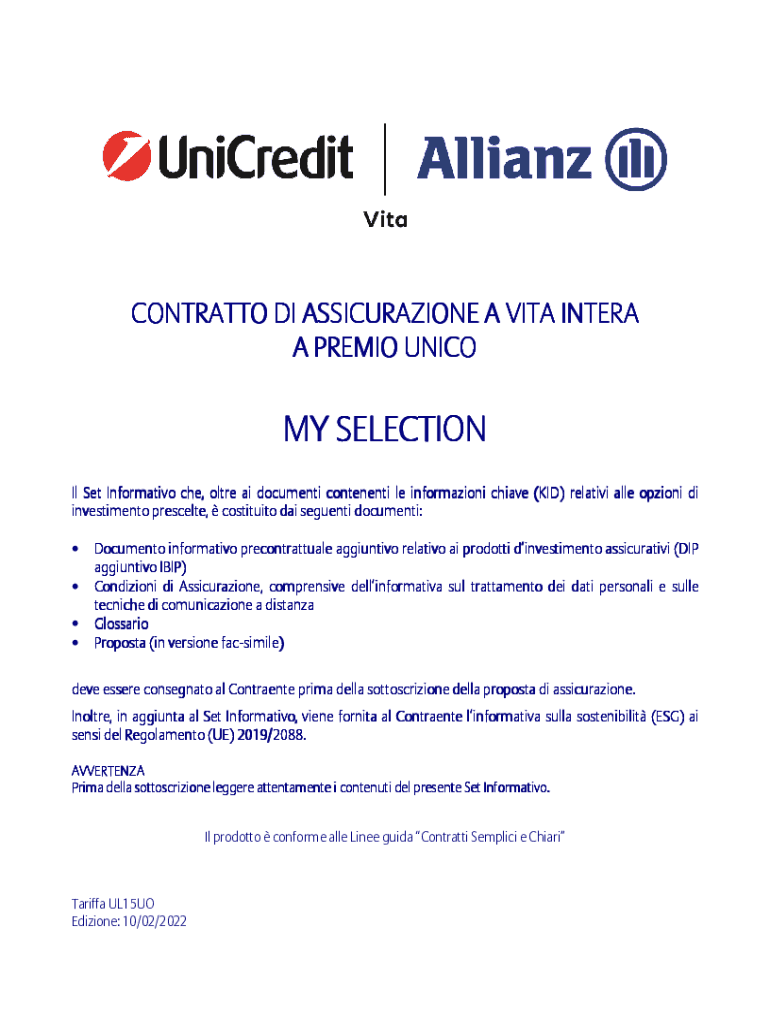 UniCredit | Allianz
Vita

CONTRATTO DI ASSICURAZIONE A VITA INTERA
A PREMIO UNICO

MY SELECTION

Il Set Informativo che, oltre ai documenti contenenti le informazioni chiave (KID) relativi alle opzioni di investimento prescelte, è costituito dai seguenti documenti:

• Documento informativo precontrattuale aggiuntivo relativo ai prodotti d'investimento assicurativi (DIP aggiuntivo IBIP)
• Condizioni di Assicurazione, comprensive dell'informativa sul trattamento dei dati personali e sulle tecniche di comunicazione a distanza
• Glossario
• Proposta (in versione fac-simile)

deve essere consegnato al Contraente prima della sottoscrizione della proposta di assicurazione.

Inoltre, in aggiunta al Set Informativo, viene fornita al Contraente l'informativa sulla sostenibilità (ESG) ai sensi del Regolamento (UE) 2019/2088.

AVVERTENZA
Prima della sottoscrizione leggere attentamente i contenuti del presente Set Informativo.

Il prodotto è conforme alle Linee guida "Contratti Semplici e Chiari"

Tariffa UL15UO
Edizione: 10/02/2022